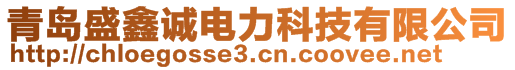 青岛盛鑫诚电力科技有限公司
http://chloegosse3.cn.coovee.net